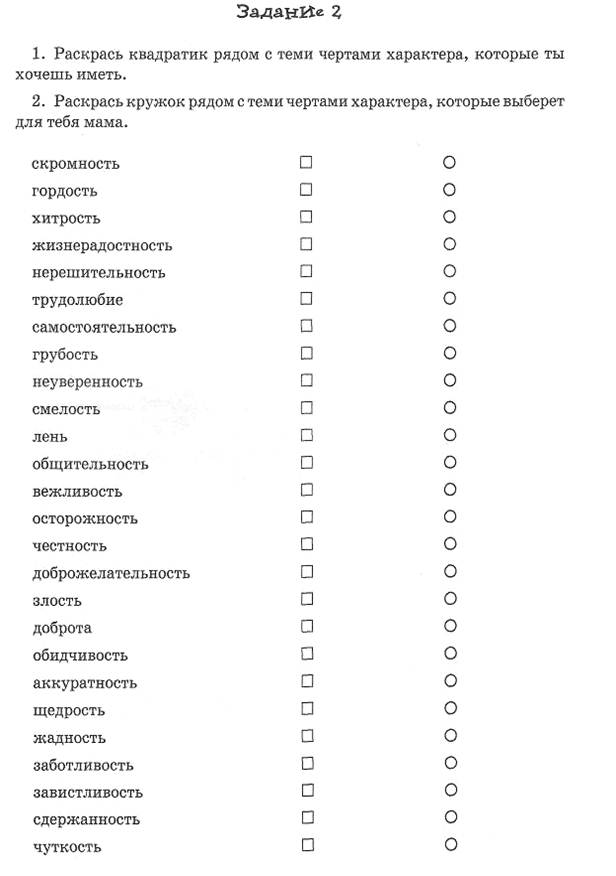 Задание 2

1. Раскрась квадратик рядом с теми чертами характера, которые ты хочешь иметь.

2. Раскрась кружок рядом с теми чертами характера, которые выберет для тебя мама.

скромность ☐ ○
гордость ☐ ○
хитрость ☐ ○
жизнерадостность ☐ ○
нерешительность ☐ ○
трудолюбие ☐ ○
самостоятельность ☐ ○
грубость ☐ ○
неуверенность ☐ ○
смелость ☐ ○
лень ☐ ○
общительность ☐ ○
вежливость ☐ ○
осторожность ☐ ○
честность ☐ ○
доброжелательность ☐ ○
злость ☐ ○
доброта ☐ ○
обидчивость ☐ ○
аккуратность ☐ ○
щедрость ☐ ○
жадность ☐ ○
заботливость ☐ ○
завистливость ☐ ○
сдержанность ☐ ○
чуткость ☐ ○